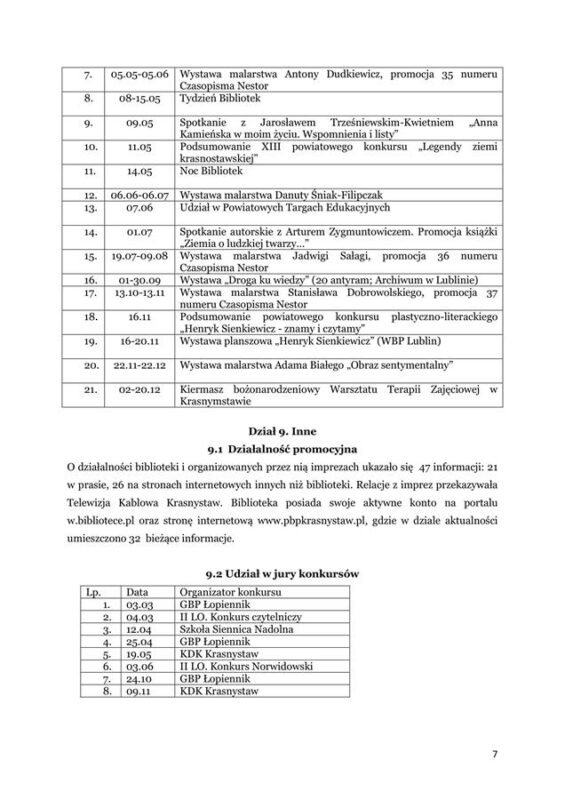 | 7. | 05.05-05.06 | Wystawa malarstwa Antony Dudkiewicz, promocja 35 numeru Czasopisma Nestor |
|---|---|---|
| 8. | 08-15.05 | Tydzień Bibliotek |
| 9. | 09.05 | Spotkanie z Jarosławem Trześniewskim-Kwietniem „Anna Kamieńska w moim życiu. Wspomnienia i listy" |
| 10. | 11.05 | Podsumowanie XIII powiatowego konkursu „Legendy ziemi krasnostawskiej" |
| 11. | 14.05 | Noc Bibliotek |
| 12. | 06.06-06.07 | Wystawa malarstwa Danuty Śniak-Filipczak |
| 13. | 07.06 | Udział w Powiatowych Targach Edukacyjnych |
| 14. | 01.07 | Spotkanie autorskie z Arturem Zygmuntowiczem. Promocja książki „Ziemia o ludzkiej twarzy..." |
| 15. | 19.07-09.08 | Wystawa malarstwa Jadwigi Sałagi, promocja 36 numeru Czasopisma Nestor |
| 16. | 01-30.09 | Wystawa „Droga ku wiedzy" (20 antyram; Archiwum w Lublinie) |
| 17. | 13.10-13.11 | Wystawa malarstwa Stanisława Dobrowolskiego, promocja 37 numeru Czasopisma Nestor |
| 18. | 16.11 | Podsumowanie powiatowego konkursu plastyczno-literackiego „Henryk Sienkiewicz - znamy i czytamy" |
| 19. | 16-20.11 | Wystawa planszowa „Henryk Sienkiewicz" (WBP Lublin) |
| 20. | 22.11-22.12 | Wystawa malarstwa Adama Białego „Obraz sentymentalny" |
| 21. | 02-20.12 | Kiermasz bożonarodzeniowy Warsztatu Terapii Zajęciowej w Krasnymstawie |

Dział 9. Inne
9.1 Działalność promocyjna
O działalności biblioteki i organizowanych przez nią imprezach ukazało się 47 informacji: 21 w prasie, 26 na stronach internetowych innych niż biblioteki. Relacje z imprez przekazywała Telewizja Kablowa Krasnystaw. Biblioteka posiada swoje aktywne konto na portalu w.bibliotece.pl oraz stronę internetową www.pbpkrasnystaw.pl, gdzie w dziale aktualności umieszczono 32 bieżące informacje.

9.2 Udział w jury konkursów

| Lp. | Data | Organizator konkursu |
|---|---|---|
| 1. | 03.03 | GBP Łopiennik |
| 2. | 04.03 | II LO. Konkurs czytelniczy |
| 3. | 12.04 | Szkoła Siennica Nadolna |
| 4. | 25.04 | GBP Łopiennik |
| 5. | 19.05 | KDK Krasnystaw |
| 6. | 03.06 | II LO. Konkurs Norwidowski |
| 7. | 24.10 | GBP Łopiennik |
| 8. | 09.11 | KDK Krasnystaw |

7